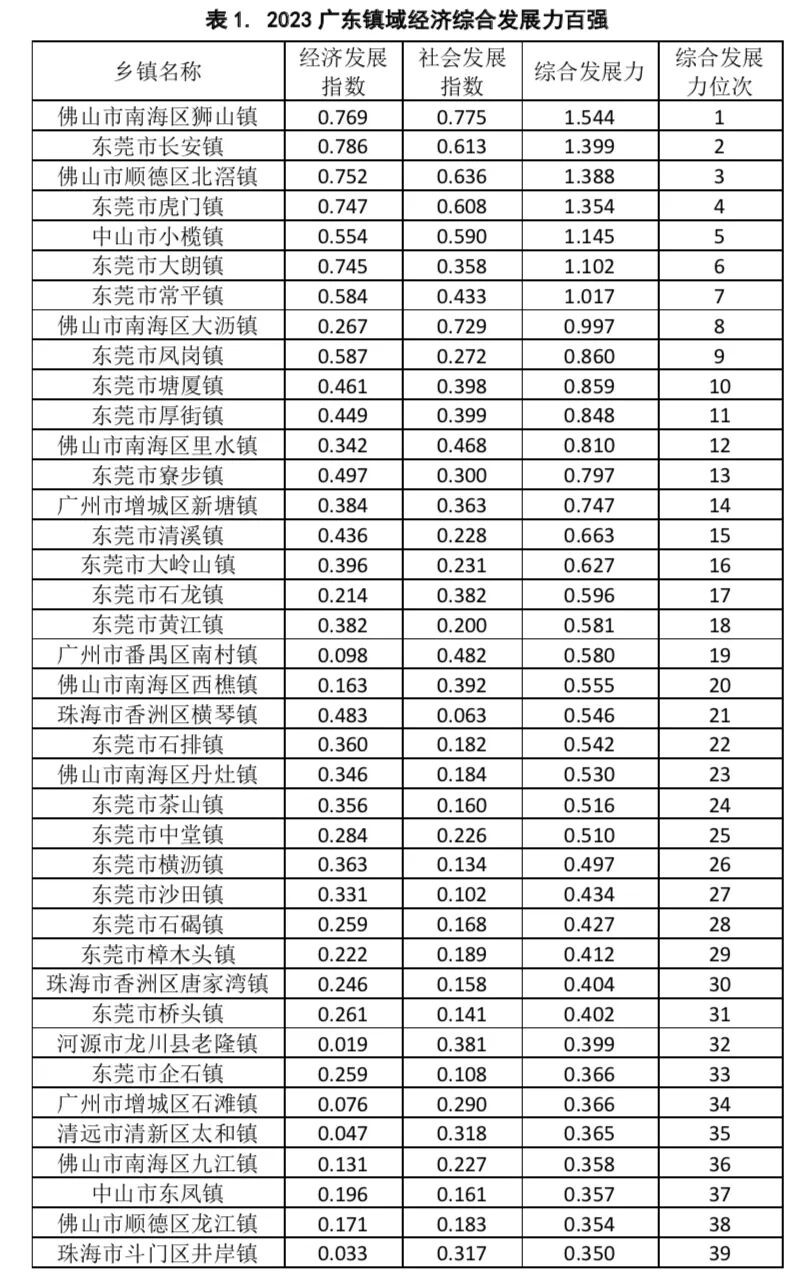 表 1. 2023 广东镇域经济综合发展力百强

| 乡镇名称 | 经济发展指数 | 社会发展指数 | 综合发展力 | 综合发展力位次 |
|---|---|---|---|---|
| 佛山市南海区狮山镇 | 0.769 | 0.775 | 1.544 | 1 |
| 东莞市长安镇 | 0.786 | 0.613 | 1.399 | 2 |
| 佛山市顺德区北滘镇 | 0.752 | 0.636 | 1.388 | 3 |
| 东莞市虎门镇 | 0.747 | 0.608 | 1.354 | 4 |
| 中山市小榄镇 | 0.554 | 0.590 | 1.145 | 5 |
| 东莞市大朗镇 | 0.745 | 0.358 | 1.102 | 6 |
| 东莞市常平镇 | 0.584 | 0.433 | 1.017 | 7 |
| 佛山市南海区大沥镇 | 0.267 | 0.729 | 0.997 | 8 |
| 东莞市凤岗镇 | 0.587 | 0.272 | 0.860 | 9 |
| 东莞市塘厦镇 | 0.461 | 0.398 | 0.859 | 10 |
| 东莞市厚街镇 | 0.449 | 0.399 | 0.848 | 11 |
| 佛山市南海区里水镇 | 0.342 | 0.468 | 0.810 | 12 |
| 东莞市寮步镇 | 0.497 | 0.300 | 0.797 | 13 |
| 广州市增城区新塘镇 | 0.384 | 0.363 | 0.747 | 14 |
| 东莞市清溪镇 | 0.436 | 0.228 | 0.663 | 15 |
| 东莞市大岭山镇 | 0.396 | 0.231 | 0.627 | 16 |
| 东莞市石龙镇 | 0.214 | 0.382 | 0.596 | 17 |
| 东莞市黄江镇 | 0.382 | 0.200 | 0.581 | 18 |
| 广州市番禺区南村镇 | 0.098 | 0.482 | 0.580 | 19 |
| 佛山市南海区西樵镇 | 0.163 | 0.392 | 0.555 | 20 |
| 珠海市香洲区横琴镇 | 0.483 | 0.063 | 0.546 | 21 |
| 东莞市石排镇 | 0.360 | 0.182 | 0.542 | 22 |
| 佛山市南海区丹灶镇 | 0.346 | 0.184 | 0.530 | 23 |
| 东莞市茶山镇 | 0.356 | 0.160 | 0.516 | 24 |
| 东莞市中堂镇 | 0.284 | 0.226 | 0.510 | 25 |
| 东莞市横沥镇 | 0.363 | 0.134 | 0.497 | 26 |
| 东莞市沙田镇 | 0.331 | 0.102 | 0.434 | 27 |
| 东莞市石碣镇 | 0.259 | 0.168 | 0.427 | 28 |
| 东莞市樟木头镇 | 0.222 | 0.189 | 0.412 | 29 |
| 珠海市香洲区唐家湾镇 | 0.246 | 0.158 | 0.404 | 30 |
| 东莞市桥头镇 | 0.261 | 0.141 | 0.402 | 31 |
| 河源市龙川县老隆镇 | 0.019 | 0.381 | 0.399 | 32 |
| 东莞市企石镇 | 0.259 | 0.108 | 0.366 | 33 |
| 广州市增城区石滩镇 | 0.076 | 0.290 | 0.366 | 34 |
| 清远市清新区太和镇 | 0.047 | 0.318 | 0.365 | 35 |
| 佛山市南海区九江镇 | 0.131 | 0.227 | 0.358 | 36 |
| 中山市东凤镇 | 0.196 | 0.161 | 0.357 | 37 |
| 佛山市顺德区龙江镇 | 0.171 | 0.183 | 0.354 | 38 |
| 珠海市斗门区井岸镇 | 0.033 | 0.317 | 0.350 | 39 |